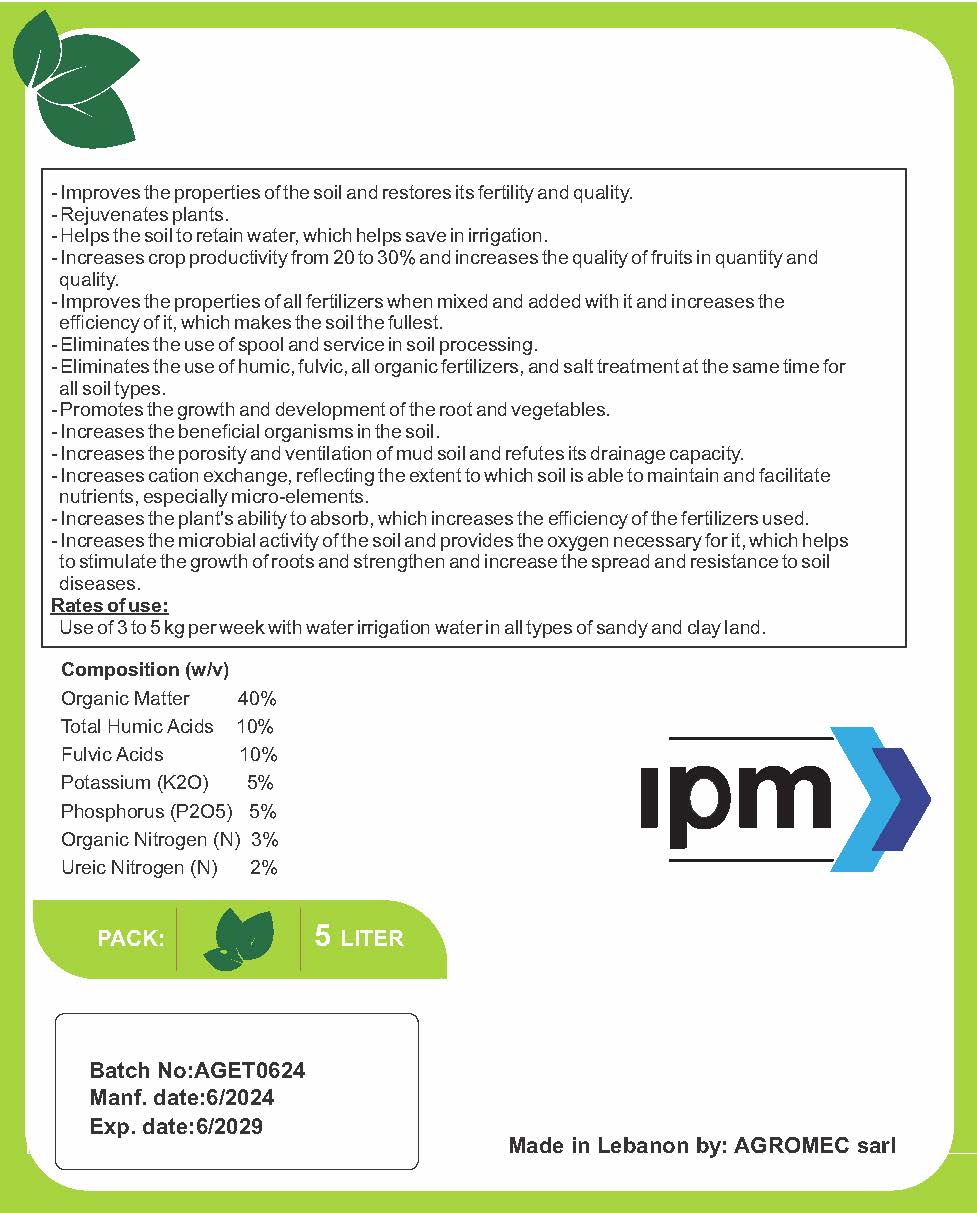 - Improves the properties of the soil and restores its fertility and quality.
- Rejuvenates plants.
- Helps the soil to retain water, which helps save in irrigation.
- Increases crop productivity from 20 to 30% and increases the quality of fruits in quantity and quality.
- Improves the properties of all fertilizers when mixed and added with it and increases the efficiency of it, which makes the soil the fullest.
- Eliminates the use of spool and service in soil processing.
- Eliminates the use of humic, fulvic, all organic fertilizers, and salt treatment at the same time for all soil types.
- Promotes the growth and development of the root and vegetables.
- Increases the beneficial organisms in the soil.
- Increases the porosity and ventilation of mud soil and refutes its drainage capacity.
- Increases cation exchange, reflecting the extent to which soil is able to maintain and facilitate nutrients, especially micro-elements.
- Increases the plant's ability to absorb, which increases the efficiency of the fertilizers used.
- Increases the microbial activity of the soil and provides the oxygen necessary for it, which helps to stimulate the growth of roots and strengthen and increase the spread and resistance to soil diseases.

Rates of use:
Use of 3 to 5 kg per week with water irrigation water in all types of sandy and clay land.

Composition (w/v)
Organic Matter 40%
Total Humic Acids 10%
Fulvic Acids 10%
Potassium (K2O) 5%
Phosphorus (P2O5) 5%
Organic Nitrogen (N) 3%
Ureic Nitrogen (N) 2%

ipm

PACK: 5 LITER

Batch No:AGET0624
Manf. date:6/2024
Exp. date:6/2029

Made in Lebanon by: AGROMEC sarl